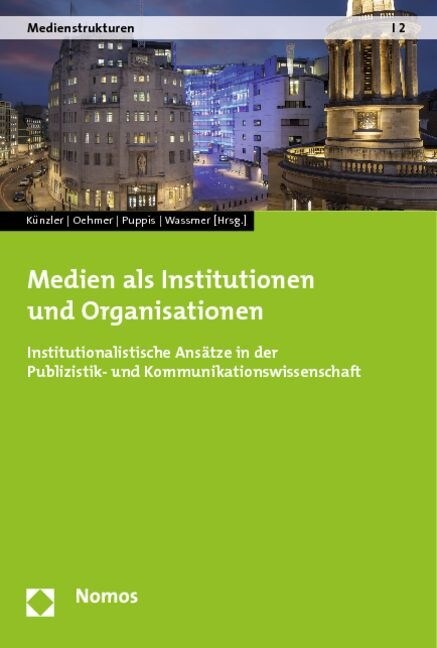 Medienstrukturen | 2

Künzler | Oehmer | Puppis | Wassmer [Hrsg.]

Medien als Institutionen und Organisationen

Institutionalistische Ansätze in der Publizistik- und Kommunikationswissenschaft

Nomos